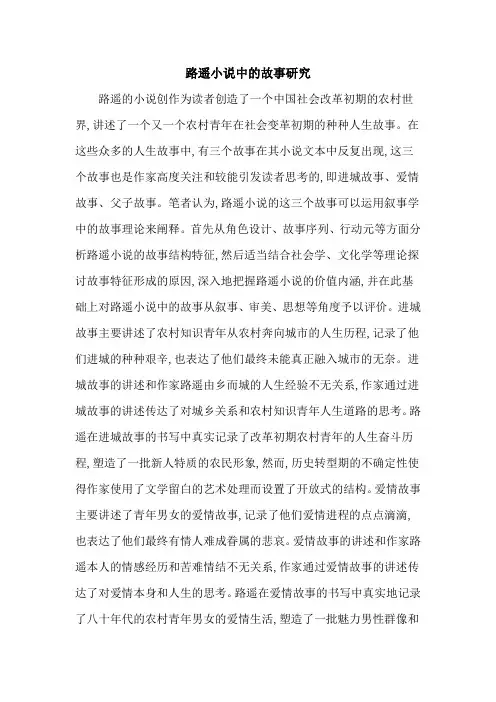 路遥小说中的故事研究

路遥的小说创作为读者创造了一个中国社会改革初期的农村世界，讲述了一个又一个农村青年在社会变革初期的种种人生故事。在这些众多的人生故事中，有三个故事在其小说文本中反复出现，这三个故事也是作家高度关注和较能引发读者思考的，即进城故事、爱情故事、父子故事。笔者认为，路遥小说的这三个故事可以运用叙事学中的故事理论来阐释。首先从角色设计、故事序列、行动元等方面分析路遥小说的故事结构特征，然后适当结合社会学、文化学等理论探讨故事特征形成的原因，深入地把握路遥小说的价值内涵，并在此基础上对路遥小说中的故事从叙事、审美、思想等角度予以评价。进城故事主要讲述了农村知识青年从农村奔向城市的人生历程，记录了他们进城的种种艰辛，也表达了他们最终未能真正融入城市的无奈。进城故事的讲述和作家路遥由乡而城的人生经验不无关系，作家通过进城故事的讲述传达了对城乡关系和农村知识青年人生道路的思考。路遥在进城故事的书写中真实记录了改革初期农村青年的人生奋斗历程，塑造了一批新人特质的农民形象，然而，历史转型期的不确定性使得作家使用了文学留白的艺术处理而设置了开放式的结构。爱情故事主要讲述了青年男女的爱情故事，记录了他们爱情进程的点点滴滴，也表达了他们最终有情人难成眷属的悲哀。爱情故事的讲述和作家路遥本人的情感经历和苦难情结不无关系，作家通过爱情故事的讲述传达了对爱情本身和人生的思考。路遥在爱情故事的书写中真实地记录了八十年代的农村青年男女的爱情生活，塑造了一批魅力男性群像和